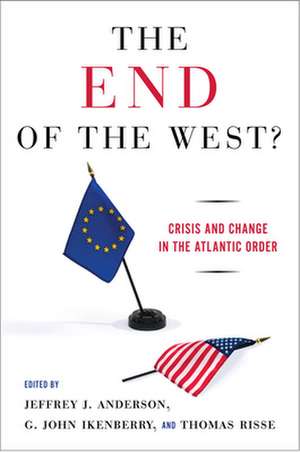 THE END OF THE WEST?

CRISIS AND CHANGE IN THE ATLANTIC ORDER

EDITED BY
JEFFREY J. ANDERSON,
G. JOHN IKENBERRY, AND THOMAS RISSE